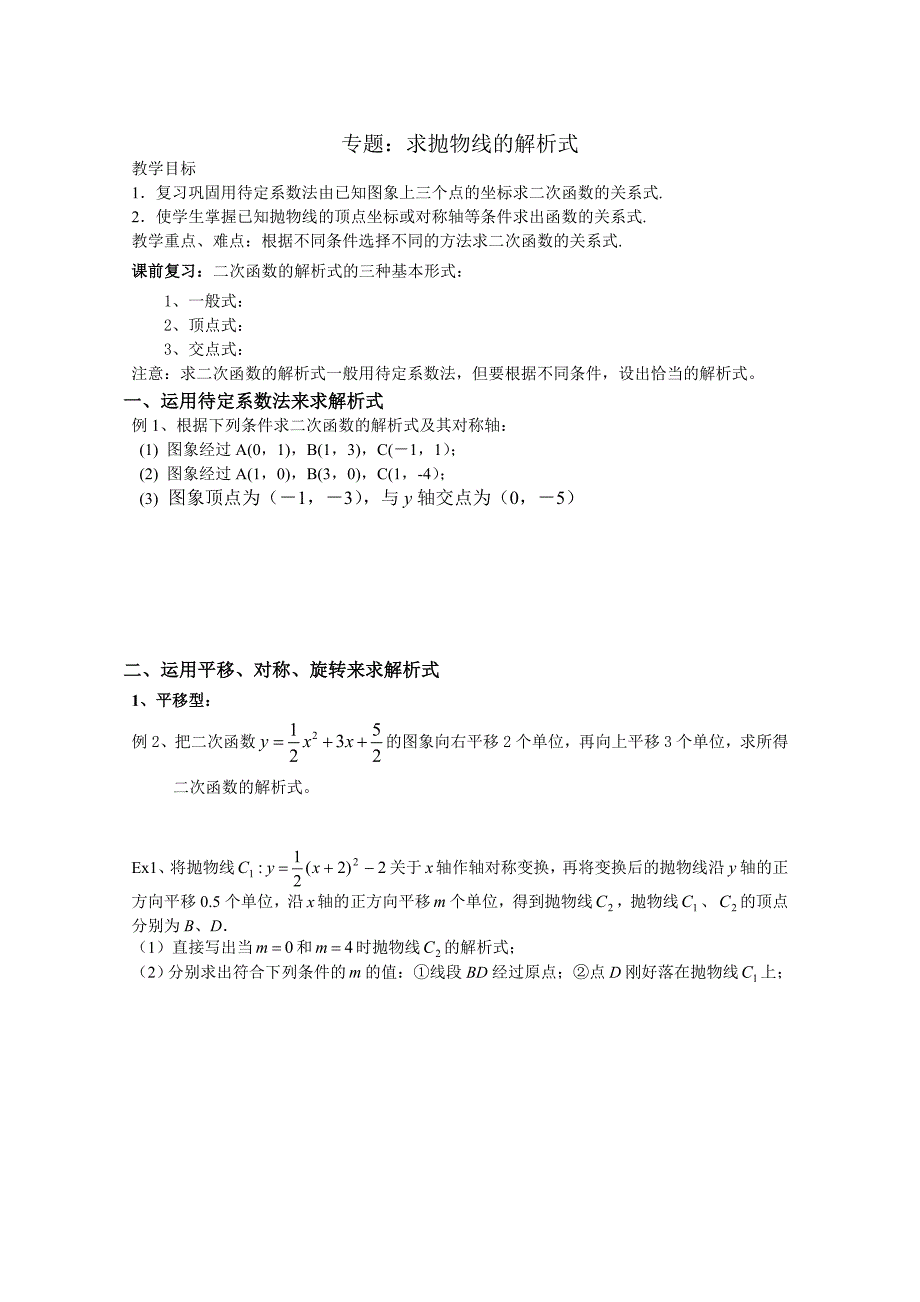 专题：求抛物线的解析式

教学目标

1．复习巩固用待定系数法由已知图象上三个点的坐标求二次函数的关系式.

2．使学生掌握已知抛物线的顶点坐标或对称轴等条件求出函数的关系式.

教学重点、难点：根据不同条件选择不同的方法求二次函数的关系式.

课前复习：二次函数的解析式的三种基本形式：

1、一般式：

2、顶点式：

3、交点式：

注意：求二次函数的解析式一般用待定系数法，但要根据不同条件，设出恰当的解析式。

一、运用待定系数法来求解析式

例 1、根据下列条件求二次函数的解析式及其对称轴：

(1) 图象经过 A(0，1)，B(1，3)，C(－1，1)；

(2) 图象经过 A(1，0)，B(3，0)，C(1，-4)；

(3) 图象顶点为（－1，－3），与 $y$ 轴交点为（0，－5）

二、运用平移、对称、旋转来求解析式

1、平移型：

例 2、把二次函数 $y=\frac{1}{2}x^2+3x+\frac{5}{2}$ 的图象向右平移 2 个单位，再向上平移 3 个单位，求所得二次函数的解析式。

Ex1、将抛物线 $C_1: y=\frac{1}{2}(x+2)^2-2$ 关于 $x$ 轴作轴对称变换，再将变换后的抛物线沿 $y$ 轴的正方向平移 0.5 个单位，沿 $x$ 轴的正方向平移 $m$ 个单位，得到抛物线 $C_2$，抛物线 $C_1$、$C_2$ 的顶点分别为 $B$、$D$.

（1）直接写出当 $m=0$ 和 $m=4$ 时抛物线 $C_2$ 的解析式；

（2）分别求出符合下列条件的 $m$ 的值：①线段 $BD$ 经过原点；②点 $D$ 刚好落在抛物线 $C_1$ 上；